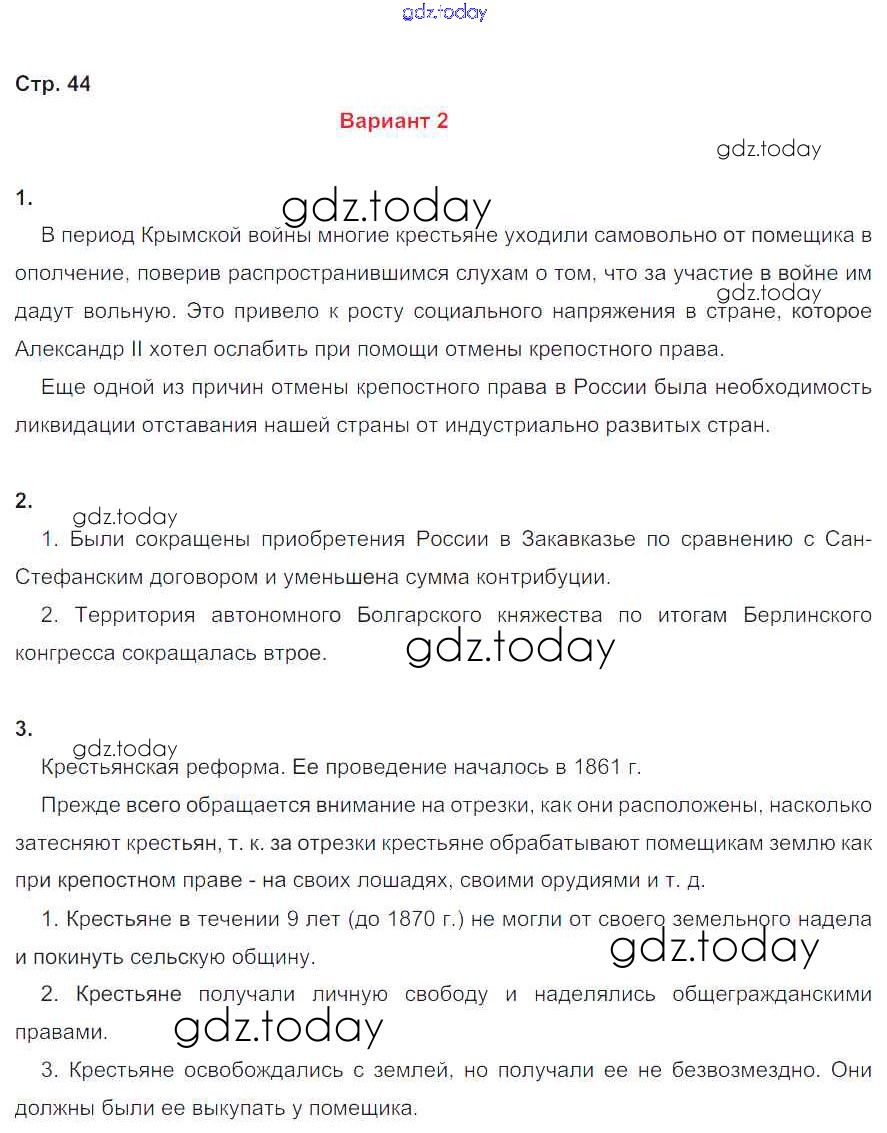 gdz.today

Стр. 44

Вариант 2

gdz.today

1.

gdz.today

В период Крымской войны многие крестьяне уходили самовольно от помещика в ополчение, поверив распространившимся слухам о том, что за участие в войне им дадут вольную. Это привело к росту социального напряжения в стране, которое Александр II хотел ослабить при помощи отмены крепостного права.

gdz.today

Еще одной из причин отмены крепостного права в России была необходимость ликвидации отставания нашей страны от индустриально развитых стран.

2.

gdz.today

1. Были сокращены приобретения России в Закавказье по сравнению с Сан-Стефанским договором и уменьшена сумма контрибуции.

2. Территория автономного Болгарского княжества по итогам Берлинского конгресса сокращалась втрое.

gdz.today

3.

gdz.today

Крестьянская реформа. Ее проведение началось в 1861 г.

Прежде всего обращается внимание на отрезки, как они расположены, насколько затесняют крестьян, т. к. за отрезки крестьяне обрабатывают помещикам землю как при крепостном праве - на своих лошадях, своими орудиями и т. д.

1. Крестьяне в течении 9 лет (до 1870 г.) не могли от своего земельного надела и покинуть сельскую общину.

gdz.today

2. Крестьяне получали личную свободу и наделялись общегражданскими правами.

gdz.today

3. Крестьяне освобождались с землей, но получали ее не безвозмездно. Они должны были ее выкупать у помещика.